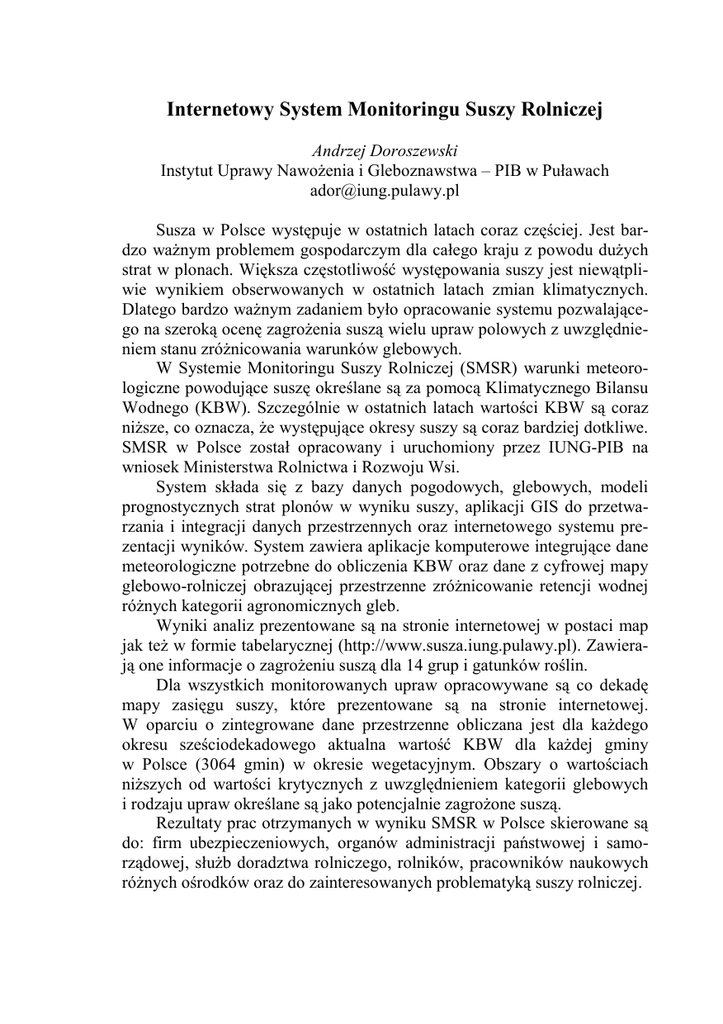 Internetowy System Monitoringu Suszy Rolniczej

Andrzej Doroszewski
Instytut Uprawy Nawożenia i Gleboznawstwa – PIB w Puławach
ador@iung.pulawy.pl

Susza w Polsce występuje w ostatnich latach coraz częściej. Jest bardzo ważnym problemem gospodarczym dla całego kraju z powodu dużych strat w plonach. Większa częstotliwość występowania suszy jest niewątpliwie wynikiem obserwowanych w ostatnich latach zmian klimatycznych. Dlatego bardzo ważnym zadaniem było opracowanie systemu pozwalającego na szeroką ocenę zagrożenia suszą wielu upraw polowych z uwzględnieniem stanu zróżnicowania warunków glebowych.

W Systemie Monitoringu Suszy Rolniczej (SMSR) warunki meteorologiczne powodujące suszę określane są za pomocą Klimatycznego Bilansu Wodnego (KBW). Szczególnie w ostatnich latach wartości KBW są coraz niższe, co oznacza, że występujące okresy suszy są coraz bardziej dotkliwe. SMSR w Polsce został opracowany i uruchomiony przez IUNG-PIB na wniosek Ministerstwa Rolnictwa i Rozwoju Wsi.

System składa się z bazy danych pogodowych, glebowych, modeli prognostycznych strat plonów w wyniku suszy, aplikacji GIS do przetwarzania i integracji danych przestrzennych oraz internetowego systemu prezentacji wyników. System zawiera aplikacje komputerowe integrujące dane meteorologiczne potrzebne do obliczenia KBW oraz dane z cyfrowej mapy glebowo-rolniczej obrazującej przestrzenne zróżnicowanie retencji wodnej różnych kategorii agronomicznych gleb.

Wyniki analiz prezentowane są na stronie internetowej w postaci map jak też w formie tabelarycznej (http://www.susza.iung.pulawy.pl). Zawierają one informacje o zagrożeniu suszą dla 14 grup i gatunków roślin.

Dla wszystkich monitorowanych upraw opracowywane są co dekadę mapy zasięgu suszy, które prezentowane są na stronie internetowej. W oparciu o zintegrowane dane przestrzenne obliczana jest dla każdego okresu sześciodekadowego aktualna wartość KBW dla każdej gminy w Polsce (3064 gmin) w okresie wegetacyjnym. Obszary o wartościach niższych od wartości krytycznych z uwzględnieniem kategorii glebowych i rodzaju upraw określane są jako potencjalnie zagrożone suszą.

Rezultaty prac otrzymanych w wyniku SMSR w Polsce skierowane są do: firm ubezpieczeniowych, organów administracji państwowej i samorządowej, służb doradztwa rolniczego, rolników, pracowników naukowych różnych ośrodków oraz do zainteresowanych problematyką suszy rolniczej.